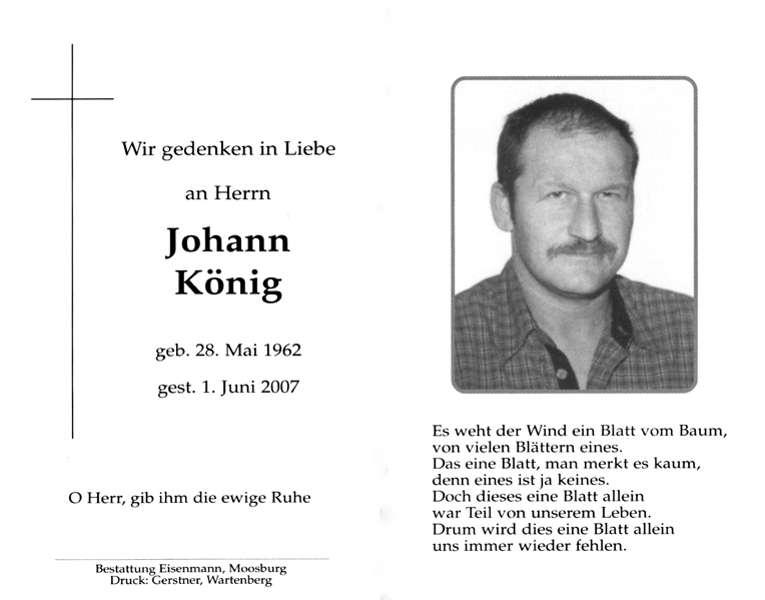 Wir gedenken in Liebe

an Herrn

Johann
König

geb. 28. Mai 1962

gest. 1. Juni 2007

O Herr, gib ihm die ewige Ruhe

Bestattung Eisenmann, Moosburg
Druck: Gerstner, Wartenberg

Es weht der Wind ein Blatt vom Baum,
von vielen Blättern eines.
Das eine Blatt, man merkt es kaum,
denn eines ist ja keines.
Doch dieses eine Blatt allein
war Teil von unserem Leben.
Drum wird dies eine Blatt allein
uns immer wieder fehlen.